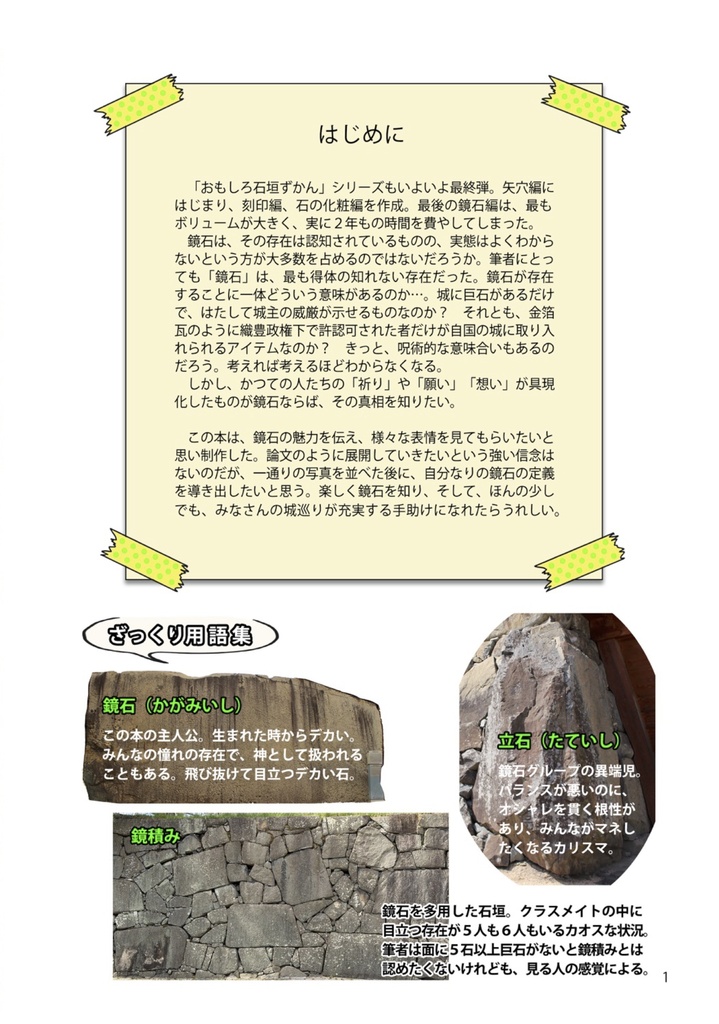 はじめに

「おもしろ石垣ずかん」シリーズもいよいよ最終弾。矢穴編にはじまり、刻印編、石の化粧編を作成。最後の鏡石編は、最もボリュームが大きく、実に2年もの時間を費やしてしまった。

鏡石は、その存在は認知されているものの、実態はよくわからないという方が大多数を占めるのではないだろうか。筆者にとっても「鏡石」は、最も得体の知れない存在だった。鏡石が存在することに一体どういう意味があるのか…。城に巨石があるだけで、はたして城主の威厳が示せるものなのか？　それとも、金箔瓦のように織豊政権下で許認可された者だけが自国の城に取り入れられるアイテムなのか？　きっと、呪術的な意味合いもあるのだろう。考えれば考えるほどわからなくなる。

しかし、かつての人たちの「祈り」や「願い」「想い」が具現化したものが鏡石ならば、その真相を知りたい。

この本は、鏡石の魅力を伝え、様々な表情を見てもらいたいと思い制作した。論文のように展開していきたいという強い信念はないのだが、一通りの写真を並べた後に、自分なりの鏡石の定義を導き出したいと思う。楽しく鏡石を知り、そして、ほんの少しでも、みなさんの城巡りが充実する手助けになれたらうれしい。

ざっくり用語集

鏡石（かがみいし）
この本の主人公。生まれた時からデカい。みんなの憧れの存在で、神として扱われることもある。飛び抜けて目立つデカい石。

立石（たていし）
鏡石グループの異端児。バランスが悪いのに、オシャレを貫く根性があり、みんながマネしたくなるカリスマ。

鏡積み
鏡石を多用した石垣。クラスメイトの中に目立つ存在が5人も6人もいるカオスな状況。筆者は面に5石以上巨石がないと鏡積みとは認めたくないけれども、見る人の感覚による。

1